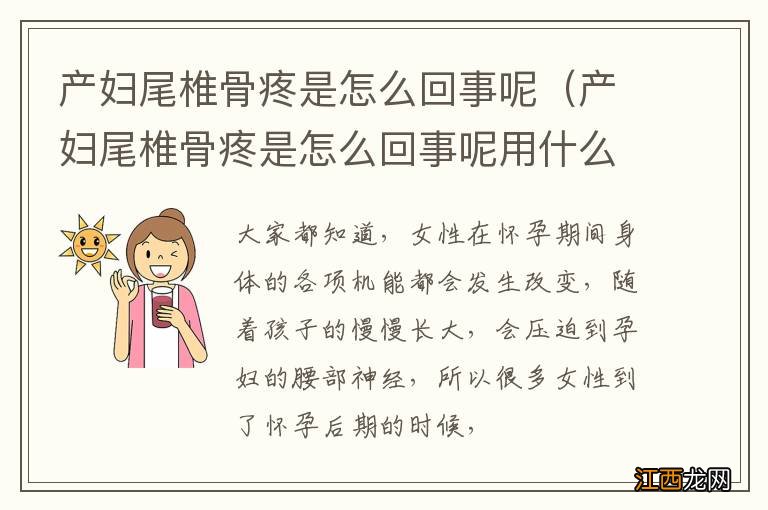 产妇尾椎骨疼是怎么回事呢（产妇尾椎骨疼是怎么回事呢用什么

大家都知道，女性在怀孕期间身体的各项机能都会发生改变，随着孩子的慢慢长大，会压迫到孕妇的腰部神经，所以很多女性到了怀孕后期的时候，

江西龙网